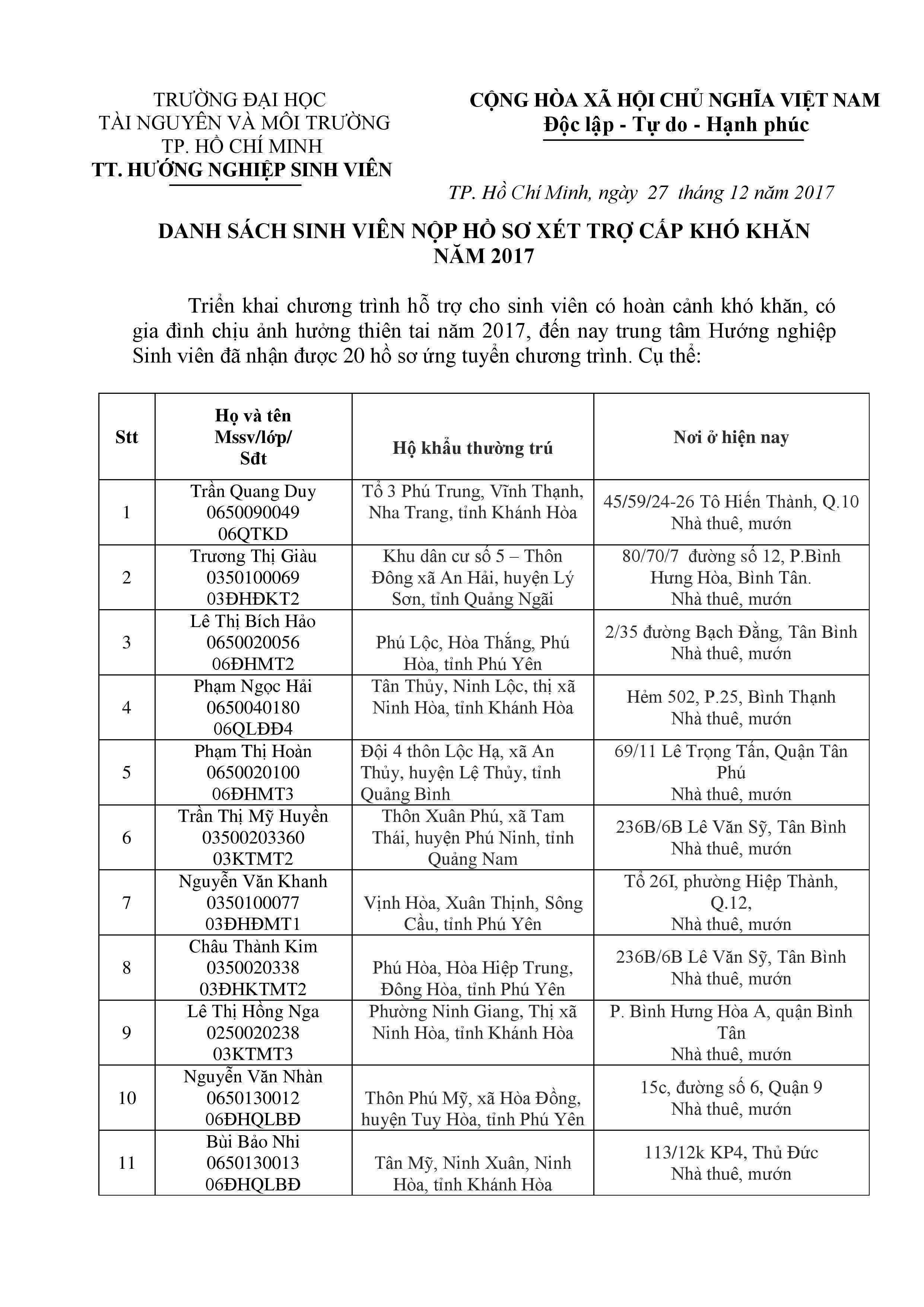 TRƯỜNG ĐẠI HỌC
TÀI NGUYÊN VÀ MÔI TRƯỜNG
TP. HỒ CHÍ MINH
TT. HƯỚNG NGHIỆP SINH VIÊN

CỘNG HÒA XÃ HỘI CHỦ NGHĨA VIỆT NAM
Độc lập - Tự do - Hạnh phúc

TP. Hồ Chí Minh, ngày 27 tháng 12 năm 2017

DANH SÁCH SINH VIÊN NỘP HỒ SƠ XÉT TRỢ CẤP KHÓ KHĂN
NĂM 2017

Triển khai chương trình hỗ trợ cho sinh viên có hoàn cảnh khó khăn, có gia đình chịu ảnh hưởng thiên tai năm 2017, đến nay trung tâm Hướng nghiệp Sinh viên đã nhận được 20 hồ sơ ứng tuyển chương trình. Cụ thể:

| Stt | Họ và tên Mssv/lớp/ Sđt | Hộ khẩu thường trú | Nơi ở hiện nay |
|---|---|---|---|
| 1 | Trần Quang Duy 0650090049 06QTKD | Tổ 3 Phú Trung, Vĩnh Thạnh, Nha Trang, tỉnh Khánh Hòa | 45/59/24-26 Tô Hiến Thành, Q.10 Nhà thuê, mướn |
| 2 | Trương Thị Giàu 0350100069 03ĐHĐKT2 | Khu dân cư số 5 – Thôn Đông xã An Hải, huyện Lý Sơn, tỉnh Quảng Ngãi | 80/70/7 đường số 12, P.Bình Hưng Hòa, Bình Tân. Nhà thuê, mướn |
| 3 | Lê Thị Bích Hảo 0650020056 06ĐHMT2 | Phú Lộc, Hòa Thắng, Phú Hòa, tỉnh Phú Yên | 2/35 đường Bạch Đằng, Tân Bình Nhà thuê, mướn |
| 4 | Phạm Ngọc Hải 0650040180 06QLĐĐ4 | Tân Thủy, Ninh Lộc, thị xã Ninh Hòa, tỉnh Khánh Hòa | Hẻm 502, P.25, Bình Thạnh Nhà thuê, mướn |
| 5 | Phạm Thị Hoàn 0650020100 06ĐHMT3 | Đội 4 thôn Lộc Hạ, xã An Thủy, huyện Lệ Thủy, tỉnh Quảng Bình | 69/11 Lê Trọng Tấn, Quận Tân Phú Nhà thuê, mướn |
| 6 | Trần Thị Mỹ Huyền 03500203360 03KTMT2 | Thôn Xuân Phú, xã Tam Thái, huyện Phú Ninh, tỉnh Quảng Nam | 236B/6B Lê Văn Sỹ, Tân Bình Nhà thuê, mướn |
| 7 | Nguyễn Văn Khanh 0350100077 03ĐHĐMT1 | Vịnh Hòa, Xuân Thịnh, Sông Cầu, tỉnh Phú Yên | Tổ 26I, phường Hiệp Thành, Q.12, Nhà thuê, mướn |
| 8 | Châu Thành Kim 0350020338 03ĐHKTMT2 | Phú Hòa, Hòa Hiệp Trung, Đông Hòa, tỉnh Phú Yên | 236B/6B Lê Văn Sỹ, Tân Bình Nhà thuê, mướn |
| 9 | Lê Thị Hồng Nga 0250020238 03KTMT3 | Phường Ninh Giang, Thị xã Ninh Hòa, tỉnh Khánh Hòa | P. Bình Hưng Hòa A, quận Bình Tân Nhà thuê, mướn |
| 10 | Nguyễn Văn Nhàn 0650130012 06ĐHQLBĐ | Thôn Phú Mỹ, xã Hòa Đồng, huyện Tuy Hòa, tỉnh Phú Yên | 15c, đường số 6, Quận 9 Nhà thuê, mướn |
| 11 | Bùi Bảo Nhi 0650130013 06ĐHQLBĐ | Tân Mỹ, Ninh Xuân, Ninh Hòa, tỉnh Khánh Hòa | 113/12k KP4, Thủ Đức Nhà thuê, mướn |